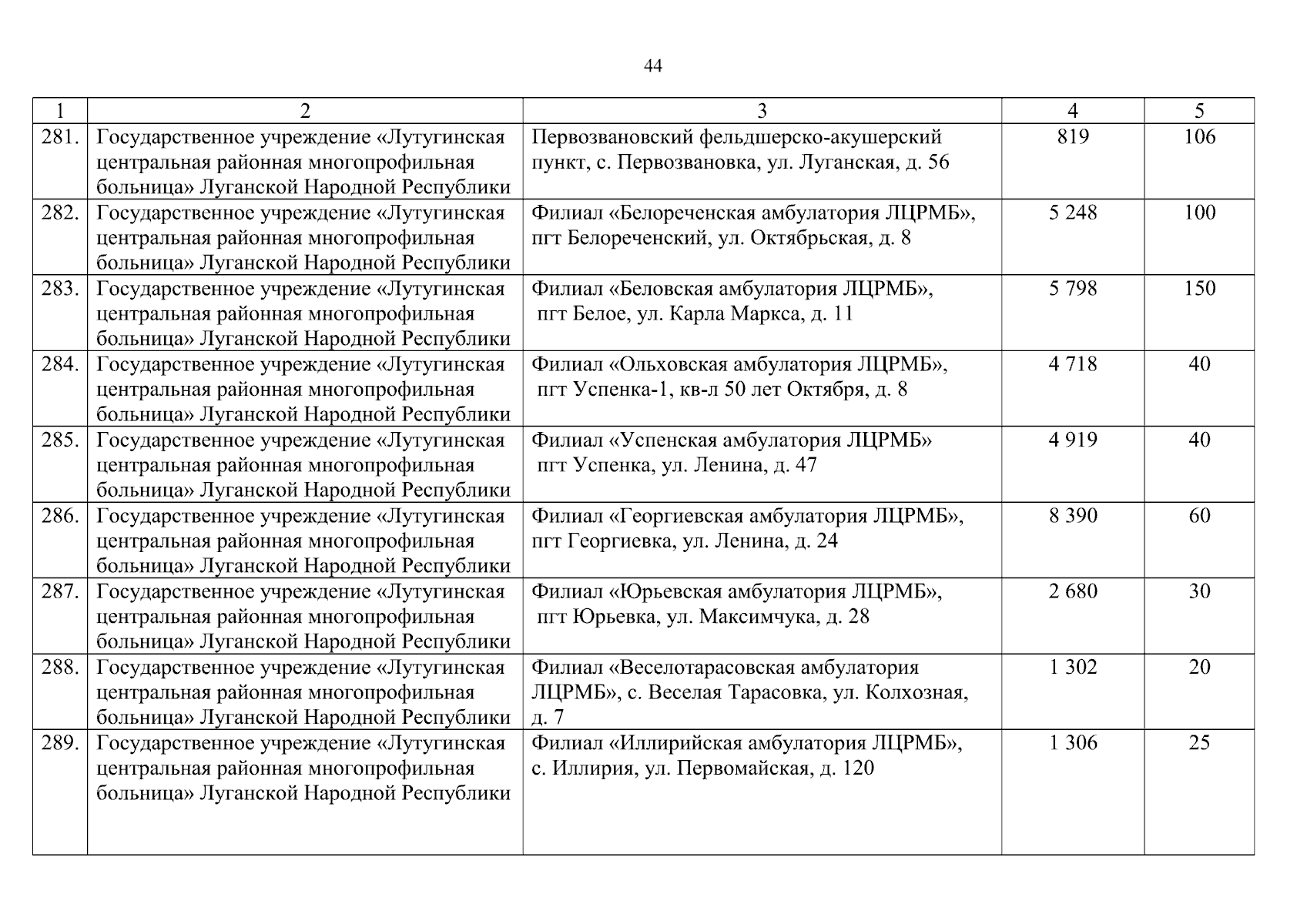 44

| 1 | 2 | 3 | 4 | 5 |
|---|---|---|---|---|
| 281. | Государственное учреждение «Лутугинская центральная районная многопрофильная больница» Луганской Народной Республики | Первозвановский фельдшерско-акушерский пункт, с. Первозвановка, ул. Луганская, д. 56 | 819 | 106 |
| 282. | Государственное учреждение «Лутугинская центральная районная многопрофильная больница» Луганской Народной Республики | Филиал «Белореченская амбулатория ЛЦРМБ», пгт Белореченский, ул. Октябрьская, д. 8 | 5 248 | 100 |
| 283. | Государственное учреждение «Лутугинская центральная районная многопрофильная больница» Луганской Народной Республики | Филиал «Беловская амбулатория ЛЦРМБ», пгт Белое, ул. Карла Маркса, д. 11 | 5 798 | 150 |
| 284. | Государственное учреждение «Лутугинская центральная районная многопрофильная больница» Луганской Народной Республики | Филиал «Ольховская амбулатория ЛЦРМБ», пгт Успенка-1, кв-л 50 лет Октября, д. 8 | 4 718 | 40 |
| 285. | Государственное учреждение «Лутугинская центральная районная многопрофильная больница» Луганской Народной Республики | Филиал «Успенская амбулатория ЛЦРМБ» пгт Успенка, ул. Ленина, д. 47 | 4 919 | 40 |
| 286. | Государственное учреждение «Лутугинская центральная районная многопрофильная больница» Луганской Народной Республики | Филиал «Георгиевская амбулатория ЛЦРМБ», пгт Георгиевка, ул. Ленина, д. 24 | 8 390 | 60 |
| 287. | Государственное учреждение «Лутугинская центральная районная многопрофильная больница» Луганской Народной Республики | Филиал «Юрьевская амбулатория ЛЦРМБ», пгт Юрьевка, ул. Максимчука, д. 28 | 2 680 | 30 |
| 288. | Государственное учреждение «Лутугинская центральная районная многопрофильная больница» Луганской Народной Республики | Филиал «Веселотарасовская амбулатория ЛЦРМБ», с. Веселая Тарасовка, ул. Колхозная, д. 7 | 1 302 | 20 |
| 289. | Государственное учреждение «Лутугинская центральная районная многопрофильная больница» Луганской Народной Республики | Филиал «Иллирийская амбулатория ЛЦРМБ», с. Иллирия, ул. Первомайская, д. 120 | 1 306 | 25 |